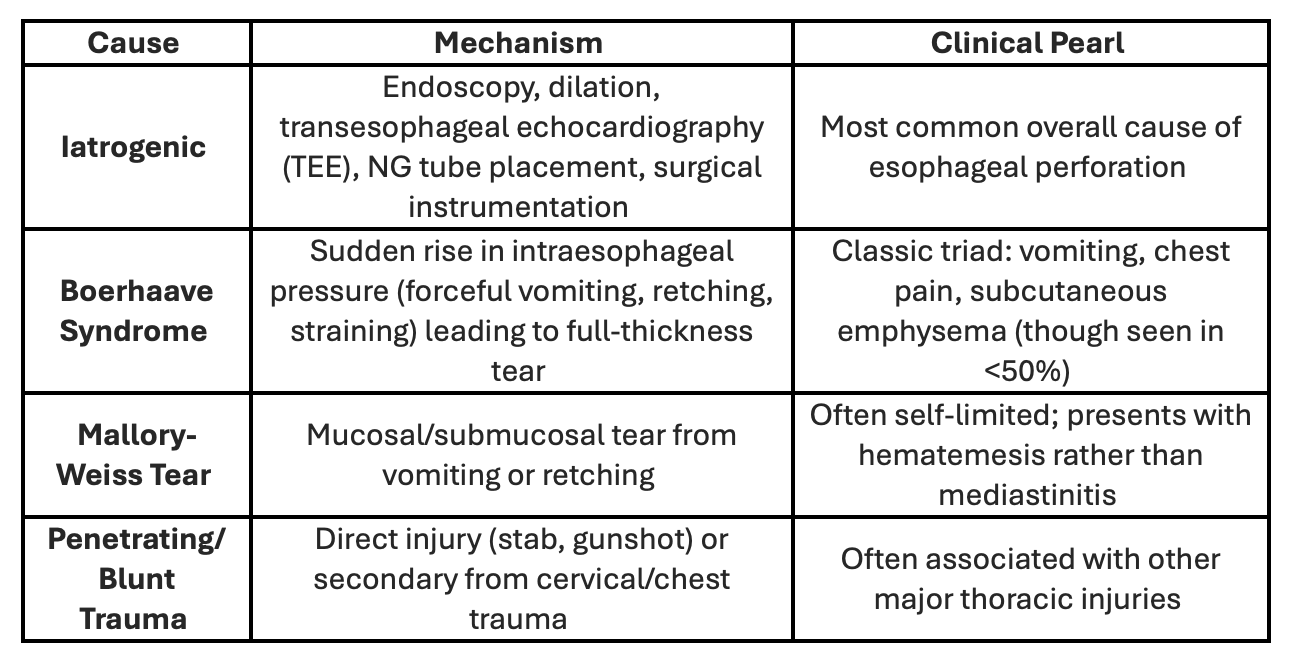 | Cause | Mechanism | Clinical Pearl |
|---|---|---|
| Iatrogenic | Endoscopy, dilation, transesophageal echocardiography (TEE), NG tube placement, surgical instrumentation | Most common overall cause of esophageal perforation |
| Boerhaave Syndrome | Sudden rise in intraesophageal pressure (forceful vomiting, retching, straining) leading to full-thickness tear | Classic triad: vomiting, chest pain, subcutaneous emphysema (though seen in <50%) |
| Mallory-Weiss Tear | Mucosal/submucosal tear from vomiting or retching | Often self-limited; presents with hematemesis rather than mediastinitis |
| Penetrating/ Blunt Trauma | Direct injury (stab, gunshot) or secondary from cervical/chest trauma | Often associated with other major thoracic injuries |